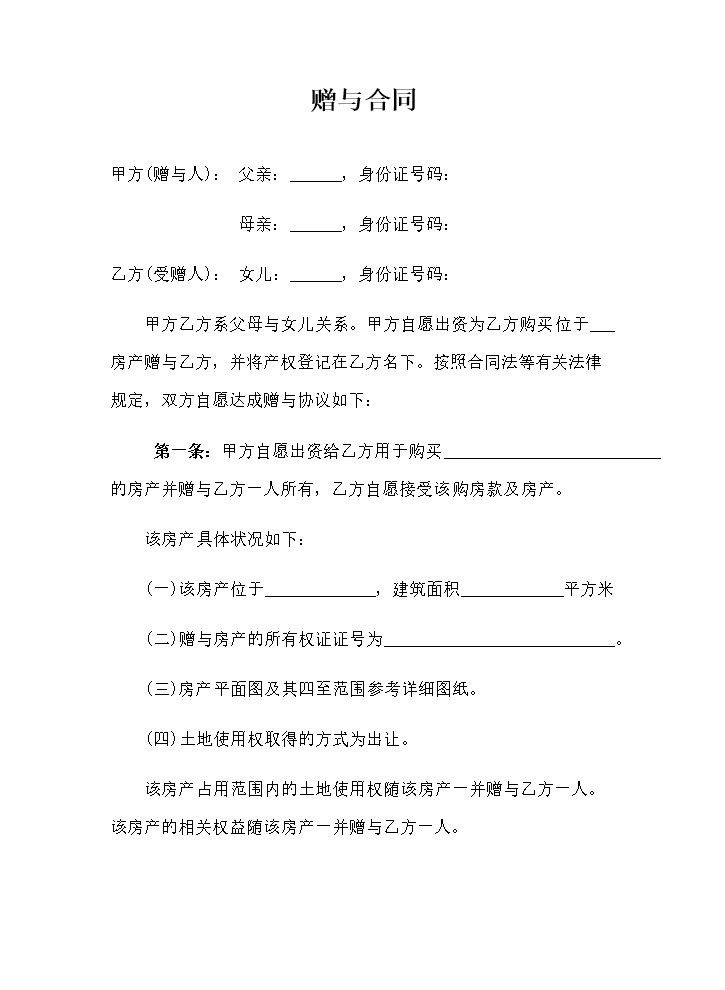 赠与合同

甲方(赠与人)： 父亲：____，身份证号码：

母亲：____，身份证号码：

乙方(受赠人)： 女儿：____，身份证号码：

甲方乙方系父母与女儿关系。甲方自愿出资为乙方购买位于____房产赠与乙方，并将产权登记在乙方名下。按照合同法等有关法律规定，双方自愿达成赠与协议如下：

第一条：甲方自愿出资给乙方用于购买____的房产并赠与乙方一人所有，乙方自愿接受该购房款及房产。

该房产具体状况如下：

(一)该房产位于____，建筑面积____平方米

(二)赠与房产的所有权证证号为____。

(三)房产平面图及其四至范围参考详细图纸。

(四)土地使用权取得的方式为出让。

该房产占用范围内的土地使用权随该房产一并赠与乙方一人。该房产的相关权益随该房产一并赠与乙方一人。